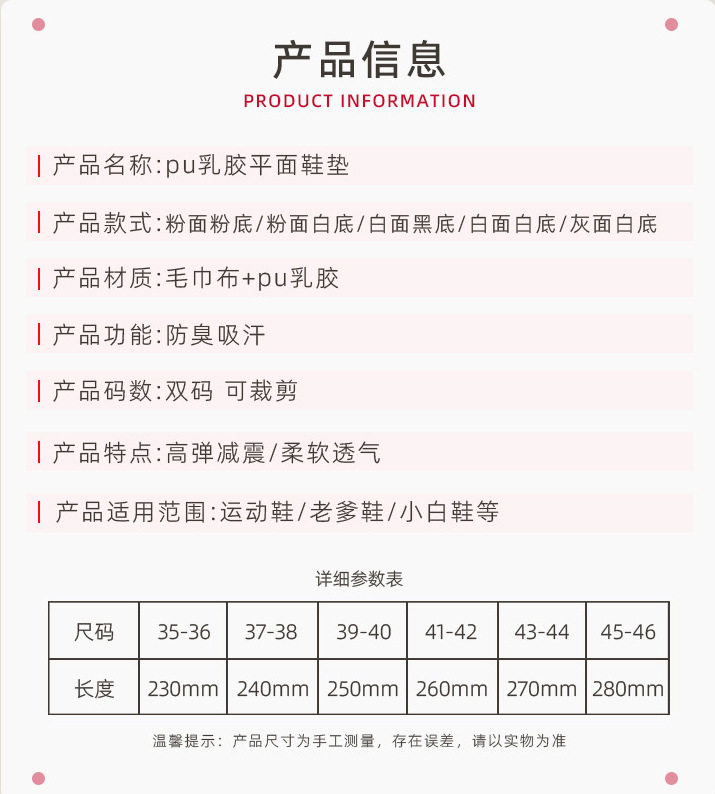 产品信息
PRODUCT INFORMATION

产品名称:pu乳胶平面鞋垫

产品款式:粉面粉底/粉面白底/白面黑底/白面白底/灰面白底

产品材质:毛巾布+pu乳胶

产品功能:防臭吸汗

产品码数:双码 可裁剪

产品特点:高弹减震/柔软透气

产品适用范围:运动鞋/老爹鞋/小白鞋等

详细参数表

| 尺码 | 35-36 | 37-38 | 39-40 | 41-42 | 43-44 | 45-46 |
|---|---|---|---|---|---|---|
| 长度 | 230mm | 240mm | 250mm | 260mm | 270mm | 280mm |

温馨提示：产品尺寸为手工测量，存在误差，请以实物为准